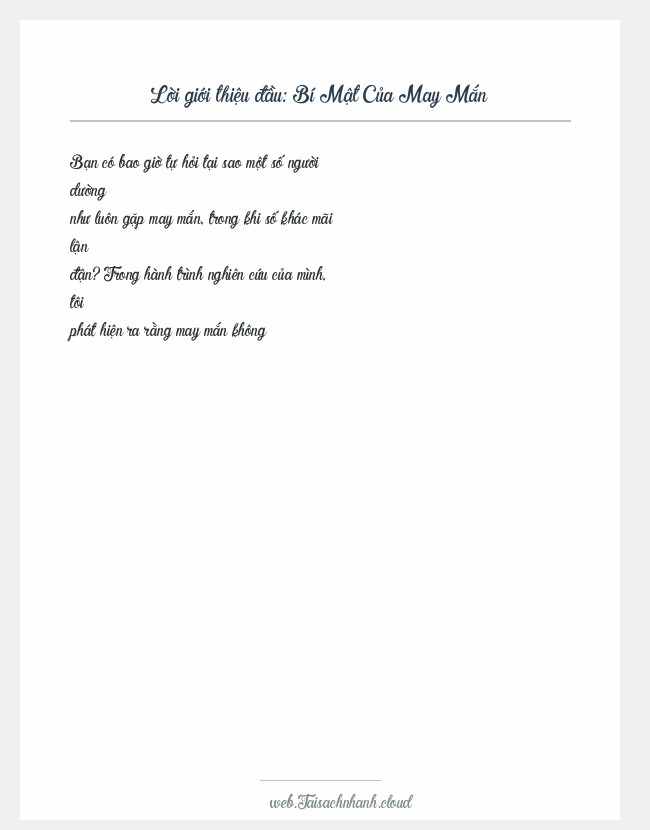 Lời giới thiệu đầu: Bí Mật Của May Mắn

Bạn có bao giờ tự hỏi tại sao một số người dường như luôn gặp may mắn, trong khi số khác mãi lận đận? Trong hành trình nghiên cứu của mình, tôi phát hiện ra rằng may mắn không

web.Taisachnhanh.cloud